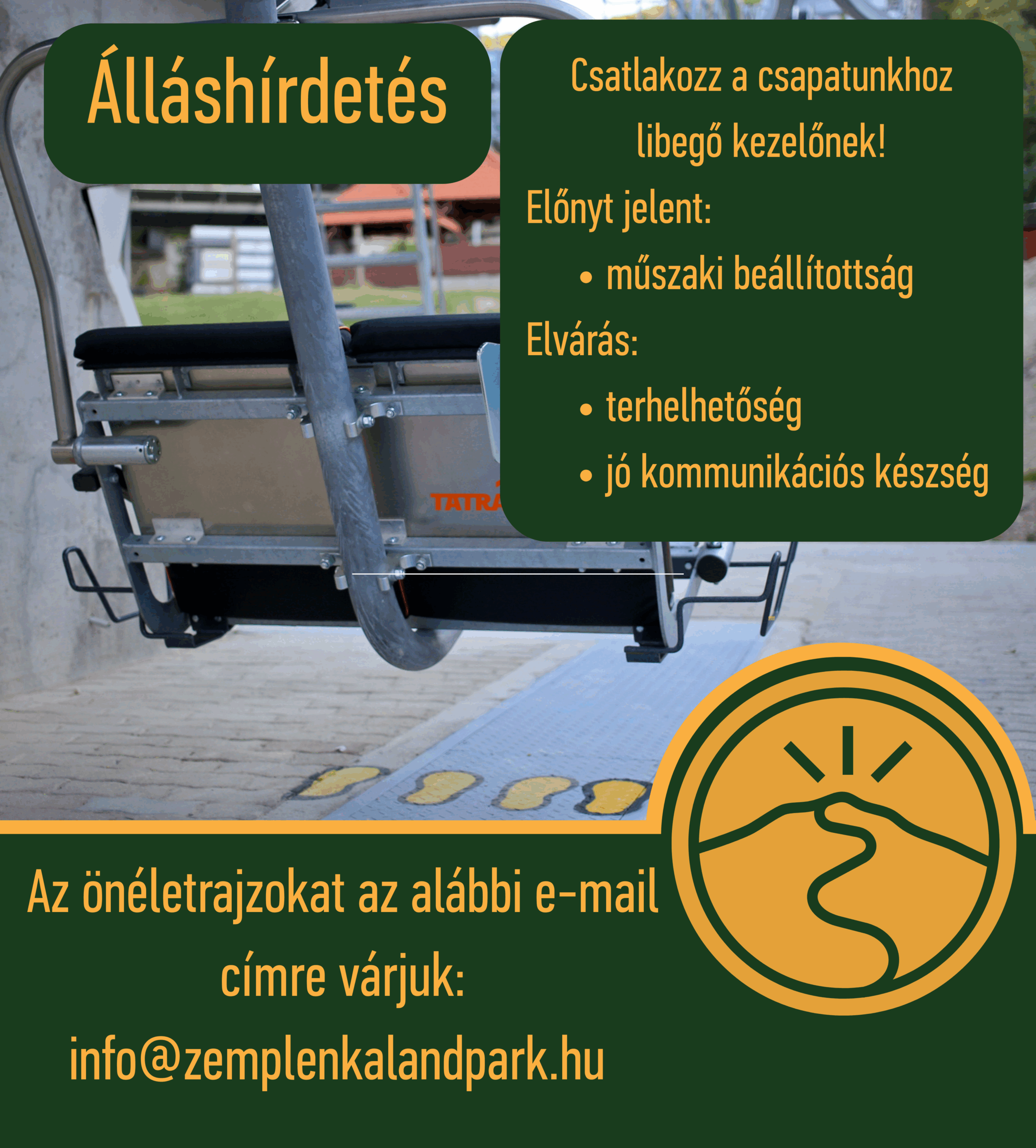 Álláshírdetés

Csatlakozz a csapatunkhoz libegő kezelőnek!

Előnyt jelent:

• műszaki beállítottság

Elvárás:

• terhelhetőség
• jó kommunikációs készség

TATRA

Az önéletrajzokat az alábbi e-mail címre várjuk:
info@zemplenkalandpark.hu